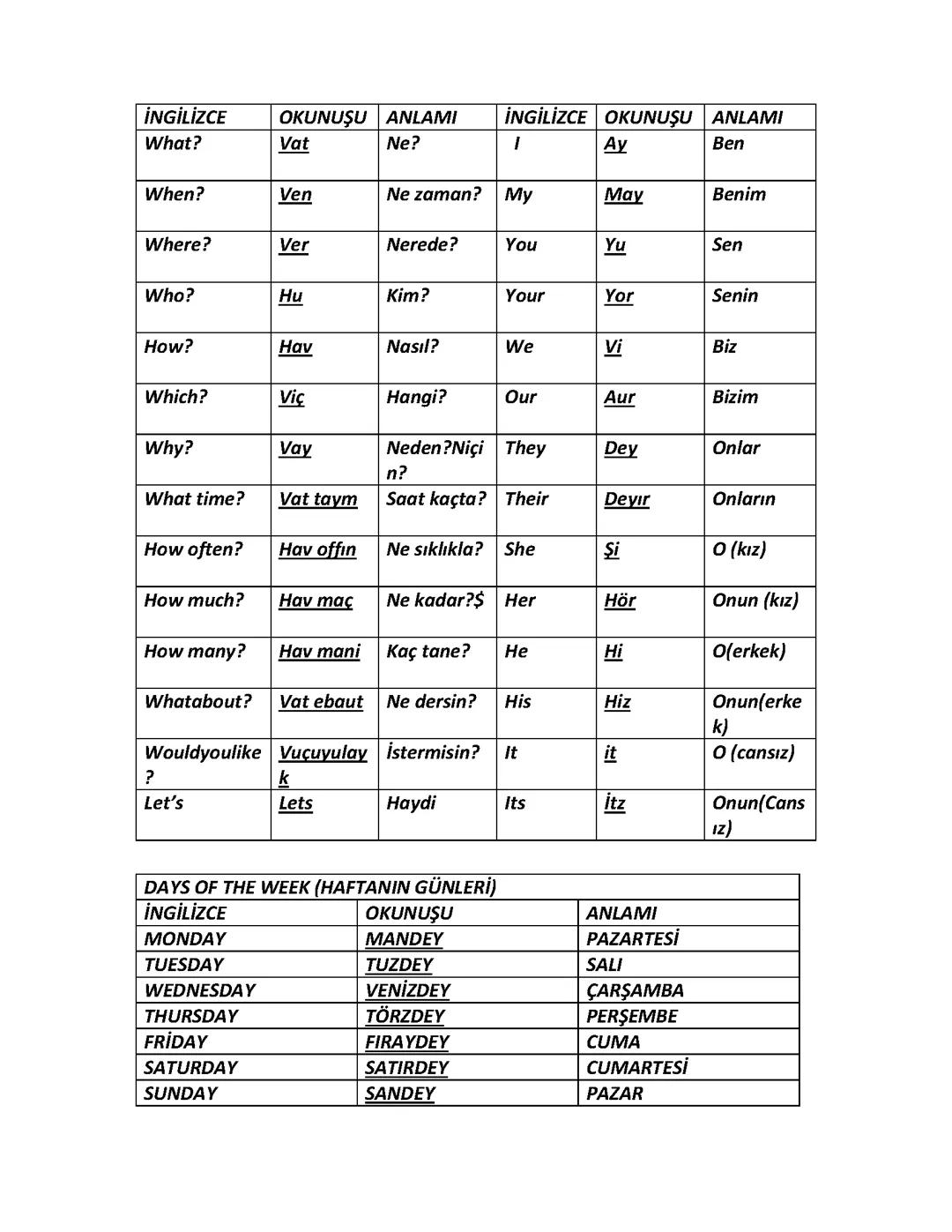 | İNGİLİZCE | OKUNUŞU | ANLAMI | İNGİLİZCE | OKUNUŞU | ANLAMI |
|---|---|---|---|---|---|
| What? | Vat | Ne? | I | Ay | Ben |
| When? | Ven | Ne zaman? | My | May | Benim |
| Where? | Ver | Nerede? | You | Yu | Sen |
| Who? | Hu | Kim? | Your | Yor | Senin |
| How? | Hav | Nasıl? | We | Vi | Biz |
| Which? | Viç | Hangi? | Our | Aur | Bizim |
| Why? | Vay | Neden?Niçin? | They | Dey | Onlar |
| What time? | Vat taym | Saat kaçta? | Their | Deyır | Onların |
| How often? | Hav offın | Ne sıklıkla? | She | Şi | O (kız) |
| How much? | Hav maç | Ne kadar?$ | Her | Hör | Onun (kız) |
| How many? | Hav mani | Kaç tane? | He | Hi | O(erkek) |
| Whatabout? | Vat ebaut | Ne dersin? | His | Hiz | Onun(erkek) |
| Wouldyoulike? | Vuçuyulayk | İstermisin? | It | it | O (cansız) |
| Let's | Lets | Haydi | Its | İtz | Onun(Cansız) |

| DAYS OF THE WEEK (HAFTANIN GÜNLERİ) | | |
|---|---|---|
| İNGİLİZCE | OKUNUŞU | ANLAMI |
| MONDAY | MANDEY | PAZARTESİ |
| TUESDAY | TUZDEY | SALI |
| WEDNESDAY | VENİZDEY | ÇARŞAMBA |
| THURSDAY | TÖRZDEY | PERŞEMBE |
| FRİDAY | FIRAYDEY | CUMA |
| SATURDAY | SATIRDEY | CUMARTESİ |
| SUNDAY | SANDEY | PAZAR |